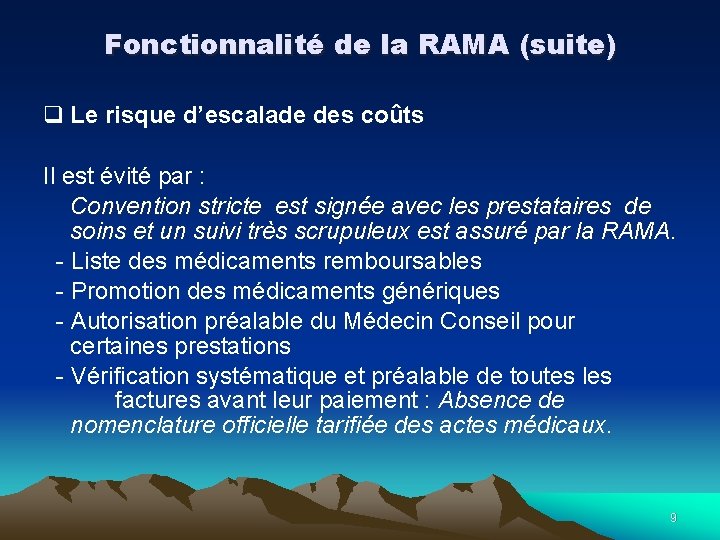 Fonctionnalité de la RAMA (suite)

❑ Le risque d'escalade des coûts

Il est évité par :

Convention stricte est signée avec les prestataires de soins et un suivi très scrupuleux est assuré par la RAMA.

- Liste des médicaments remboursables
- Promotion des médicaments génériques
- Autorisation préalable du Médecin Conseil pour certaines prestations
- Vérification systématique et préalable de toutes les factures avant leur paiement : Absence de nomenclature officielle tarifiée des actes médicaux.

9